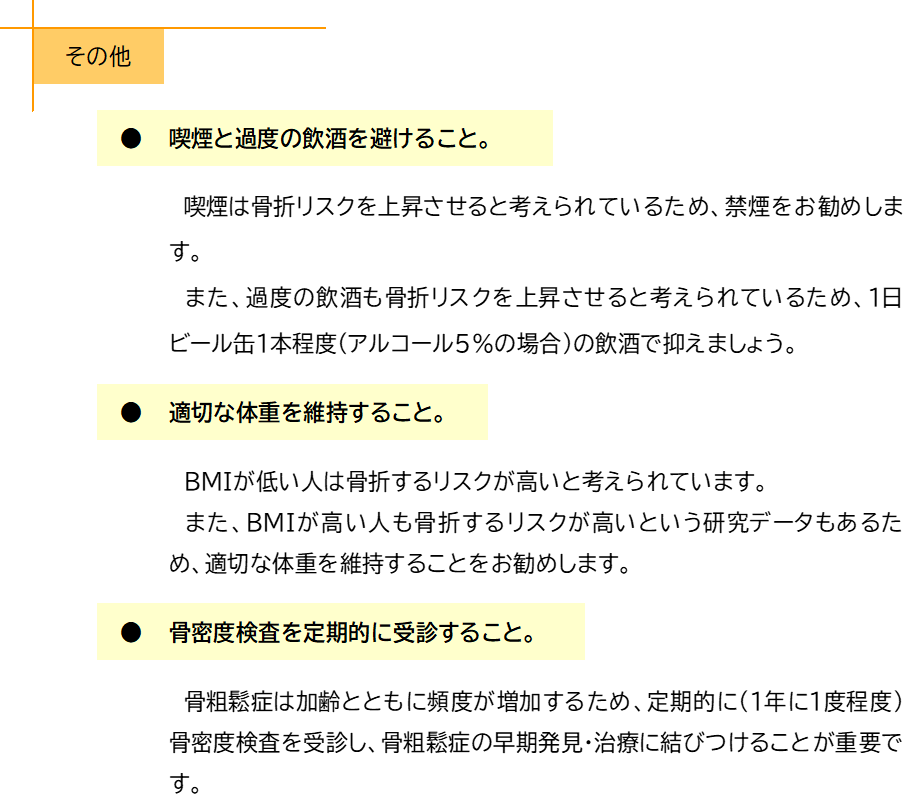 その他

• 喫煙と過度の飲酒を避けること。

喫煙は骨折リスクを上昇させると考えられているため、禁煙をお勧めします。

また、過度の飲酒も骨折リスクを上昇させると考えられているため、1日ビール缶1本程度(アルコール5%の場合)の飲酒で抑えましょう。

• 適切な体重を維持すること。

BMIが低い人は骨折するリスクが高いと考えられています。

また、BMIが高い人も骨折するリスクが高いという研究データもあるため、適切な体重を維持することをお勧めします。

• 骨密度検査を定期的に受診すること。

骨粗鬆症は加齢とともに頻度が増加するため、定期的に(1年に1度程度)骨密度検査を受診し、骨粗鬆症の早期発見・治療に結びつけることが重要です。